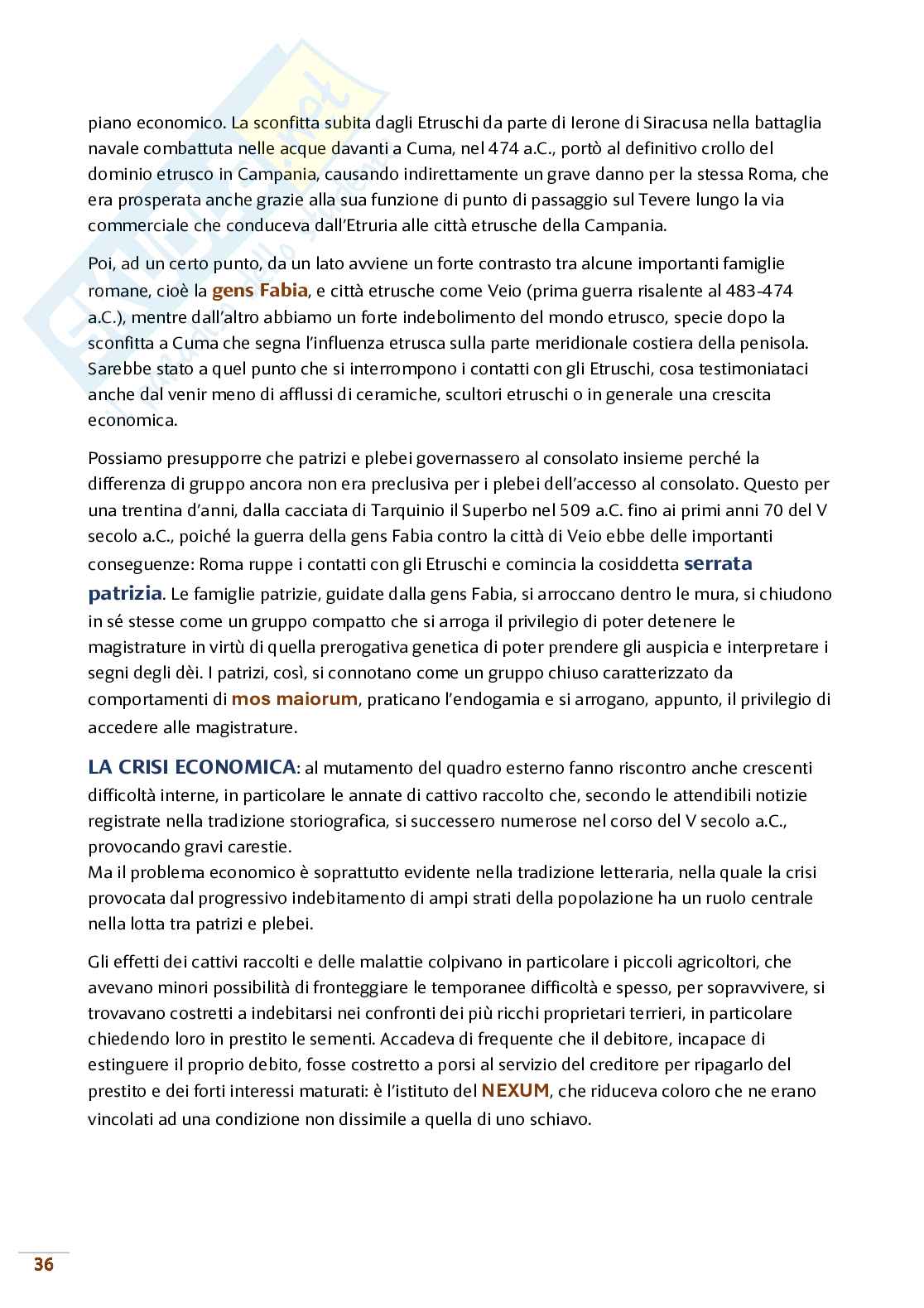 piano economico. La sconfitta subita dagli Etruschi da parte di Ierone di Siracusa nella battaglia navale combattuta nelle acque davanti a Cuma, nel 474 a.C., portò al definitivo crollo del dominio etrusco in Campania, causando indirettamente un grave danno per la stessa Roma, che era prosperata anche grazie alla sua funzione di punto di passaggio sul Tevere lungo la via commerciale che conduceva dall'Etruria alle città etrusche della Campania.

Poi, ad un certo punto, da un lato avviene un forte contrasto tra alcune importanti famiglie romane, cioè la gens Fabia, e città etrusche come Veio (prima guerra risalente al 483-474 a.C.), mentre dall'altro abbiamo un forte indebolimento del mondo etrusco, specie dopo la sconfitta a Cuma che segna l'influenza etrusca sulla parte meridionale costiera della penisola. Sarebbe stato a quel punto che si interrompono i contatti con gli Etruschi, cosa testimoniataci anche dal venir meno di afflussi di ceramiche, scultori etruschi o in generale una crescita economica.

Possiamo presupporre che patrizi e plebei governassero al consolato insieme perché la differenza di gruppo ancora non era preclusiva per i plebei dell'accesso al consolato. Questo per una trentina d'anni, dalla cacciata di Tarquinio il Superbo nel 509 a.C. fino ai primi anni 70 del V secolo a.C., poiché la guerra della gens Fabia contro la città di Veio ebbe delle importanti conseguenze: Roma ruppe i contatti con gli Etruschi e comincia la cosiddetta serrata patrizia. Le famiglie patrizie, guidate dalla gens Fabia, si arroccano dentro le mura, si chiudono in sé stesse come un gruppo compatto che si arroga il privilegio di poter detenere le magistrature in virtù di quella prerogativa genetica di poter prendere gli auspicia e interpretare i segni degli dèi. I patrizi, così, si connotano come un gruppo chiuso caratterizzato da comportamenti di mos maiorum, praticano l'endogamia e si arrogano, appunto, il privilegio di accedere alle magistrature.

LA CRISI ECONOMICA: al mutamento del quadro esterno fanno riscontro anche crescenti difficoltà interne, in particolare le annate di cattivo raccolto che, secondo le attendibili notizie registrate nella tradizione storiografica, si successero numerose nel corso del V secolo a.C., provocando gravi carestie.
Ma il problema economico è soprattutto evidente nella tradizione letteraria, nella quale la crisi provocata dal progressivo indebitamento di ampi strati della popolazione ha un ruolo centrale nella lotta tra patrizi e plebei.

Gli effetti dei cattivi raccolti e delle malattie colpivano in particolare i piccoli agricoltori, che avevano minori possibilità di fronteggiare le temporanee difficoltà e spesso, per sopravvivere, si trovavano costretti a indebitarsi nei confronti dei più ricchi proprietari terrieri, in particolare chiedendo loro in prestito le sementi. Accadeva di frequente che il debitore, incapace di estinguere il proprio debito, fosse costretto a porsi al servizio del creditore per ripagarlo del prestito e dei forti interessi maturati: è l'istituto del NEXUM, che riduceva coloro che ne erano vincolati ad una condizione non dissimile a quella di uno schiavo.

36